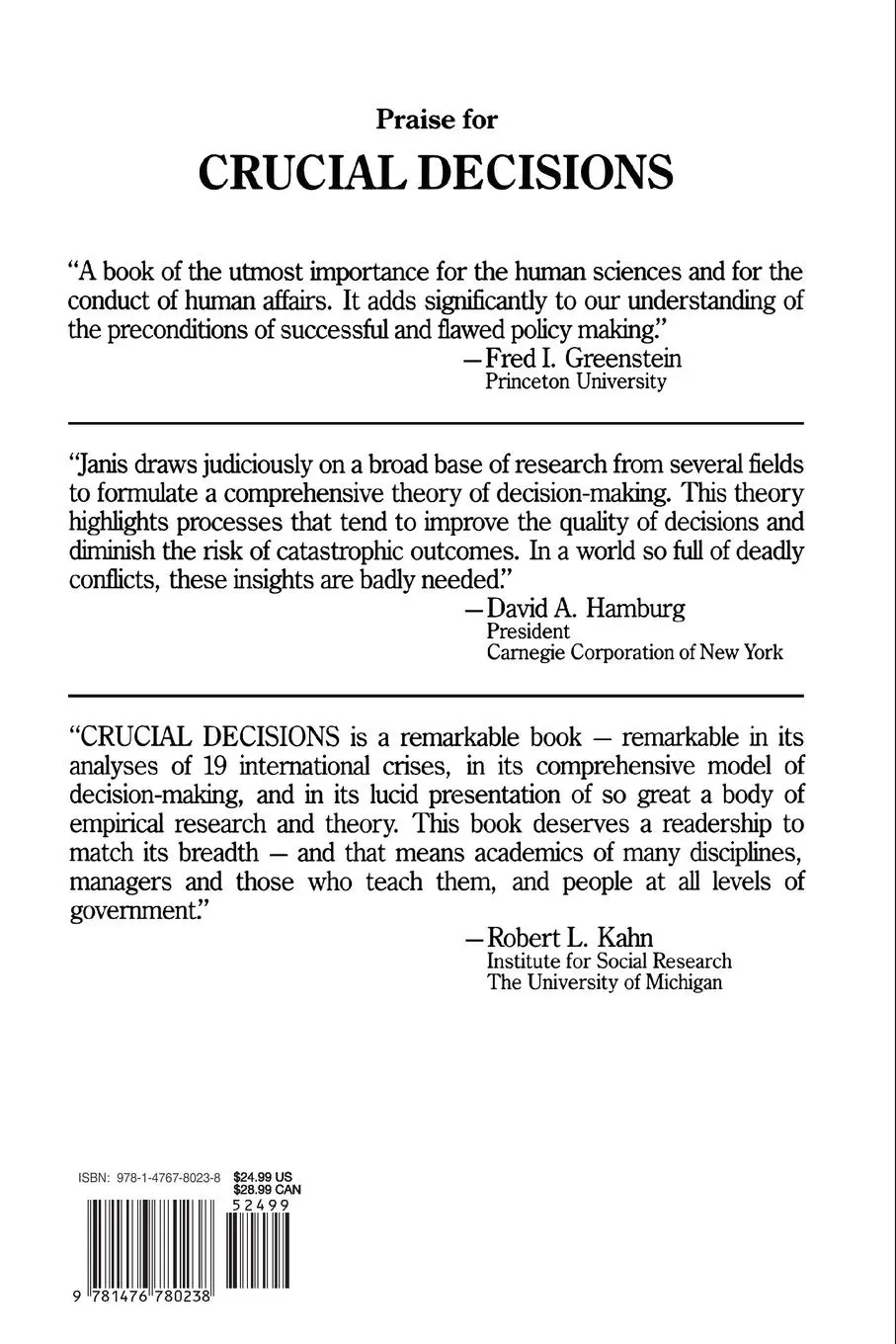 Praise for
CRUCIAL DECISIONS

"A book of the utmost importance for the human sciences and for the conduct of human affairs. It adds significantly to our understanding of the preconditions of successful and flawed policy making."
—Fred I. Greenstein
Princeton University

"Janis draws judiciously on a broad base of research from several fields to formulate a comprehensive theory of decision-making. This theory highlights processes that tend to improve the quality of decisions and diminish the risk of catastrophic outcomes. In a world so full of deadly conflicts, these insights are badly needed."
—David A. Hamburg
President
Carnegie Corporation of New York

"CRUCIAL DECISIONS is a remarkable book — remarkable in its analyses of 19 international crises, in its comprehensive model of decision-making, and in its lucid presentation of so great a body of empirical research and theory. This book deserves a readership to match its breadth — and that means academics of many disciplines, managers and those who teach them, and people at all levels of government."
—Robert L. Kahn
Institute for Social Research
The University of Michigan

ISBN: 978-1-4767-8023-8 $24.99 US
$28.99 CAN
52499
9 781476 780238